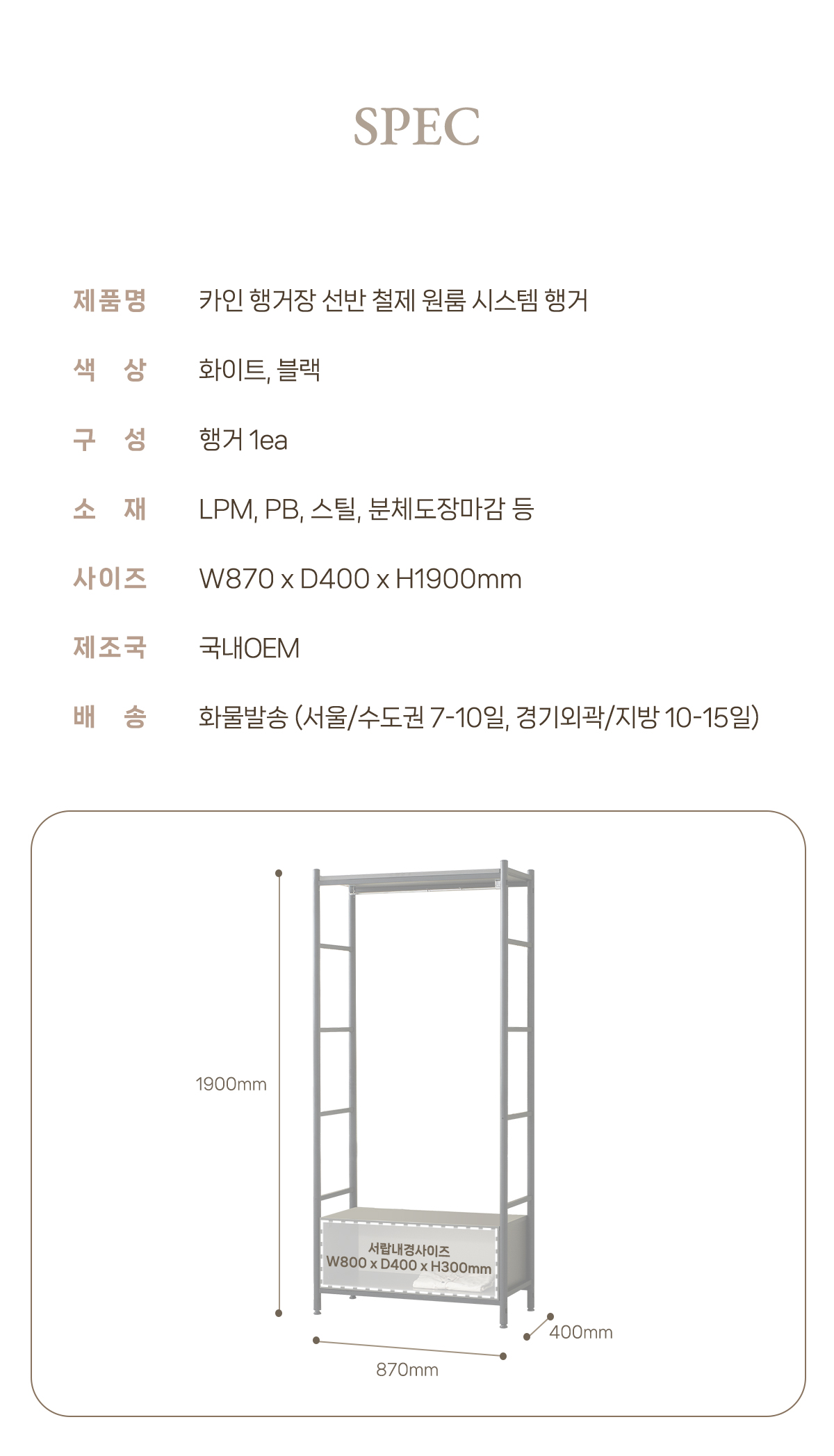 SPEC

제품명 카인 행거장 선반 철제 원룸 시스템 행거

색 상 화이트, 블랙

구 성 행거 1ea

소 재 LPM, PB, 스틸, 분체도장마감 등

사이즈 W870 x D400 x H1900mm

제조국 국내OEM

배 송 화물발송 (서울/수도권 7-10일, 경기외곽/지방 10-15일)

1900mm

서랍내경사이즈
W800 x D400 x H300mm

400mm

870mm